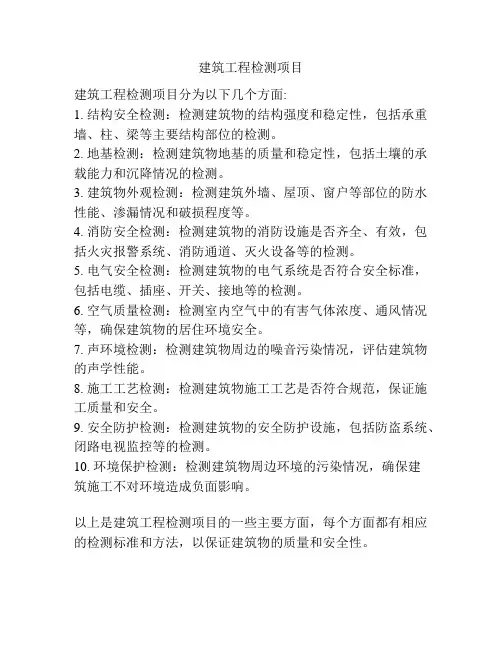 建筑工程检测项目

建筑工程检测项目分为以下几个方面:
1. 结构安全检测：检测建筑物的结构强度和稳定性，包括承重墙、柱、梁等主要结构部位的检测。
2. 地基检测：检测建筑物地基的质量和稳定性，包括土壤的承载能力和沉降情况的检测。
3. 建筑物外观检测：检测建筑外墙、屋顶、窗户等部位的防水性能、渗漏情况和破损程度等。
4. 消防安全检测：检测建筑物的消防设施是否齐全、有效，包括火灾报警系统、消防通道、灭火设备等的检测。
5. 电气安全检测：检测建筑物的电气系统是否符合安全标准，包括电缆、插座、开关、接地等的检测。
6. 空气质量检测：检测室内空气中的有害气体浓度、通风情况等，确保建筑物的居住环境安全。
7. 声环境检测：检测建筑物周边的噪音污染情况，评估建筑物的声学性能。
8. 施工工艺检测：检测建筑物施工工艺是否符合规范，保证施工质量和安全。
9. 安全防护检测：检测建筑物的安全防护设施，包括防盗系统、闭路电视监控等的检测。
10. 环境保护检测：检测建筑物周边环境的污染情况，确保建筑施工不对环境造成负面影响。

以上是建筑工程检测项目的一些主要方面，每个方面都有相应的检测标准和方法，以保证建筑物的质量和安全性。